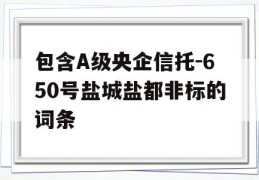 包含A级央企信托-650号盐城盐都非标的词条